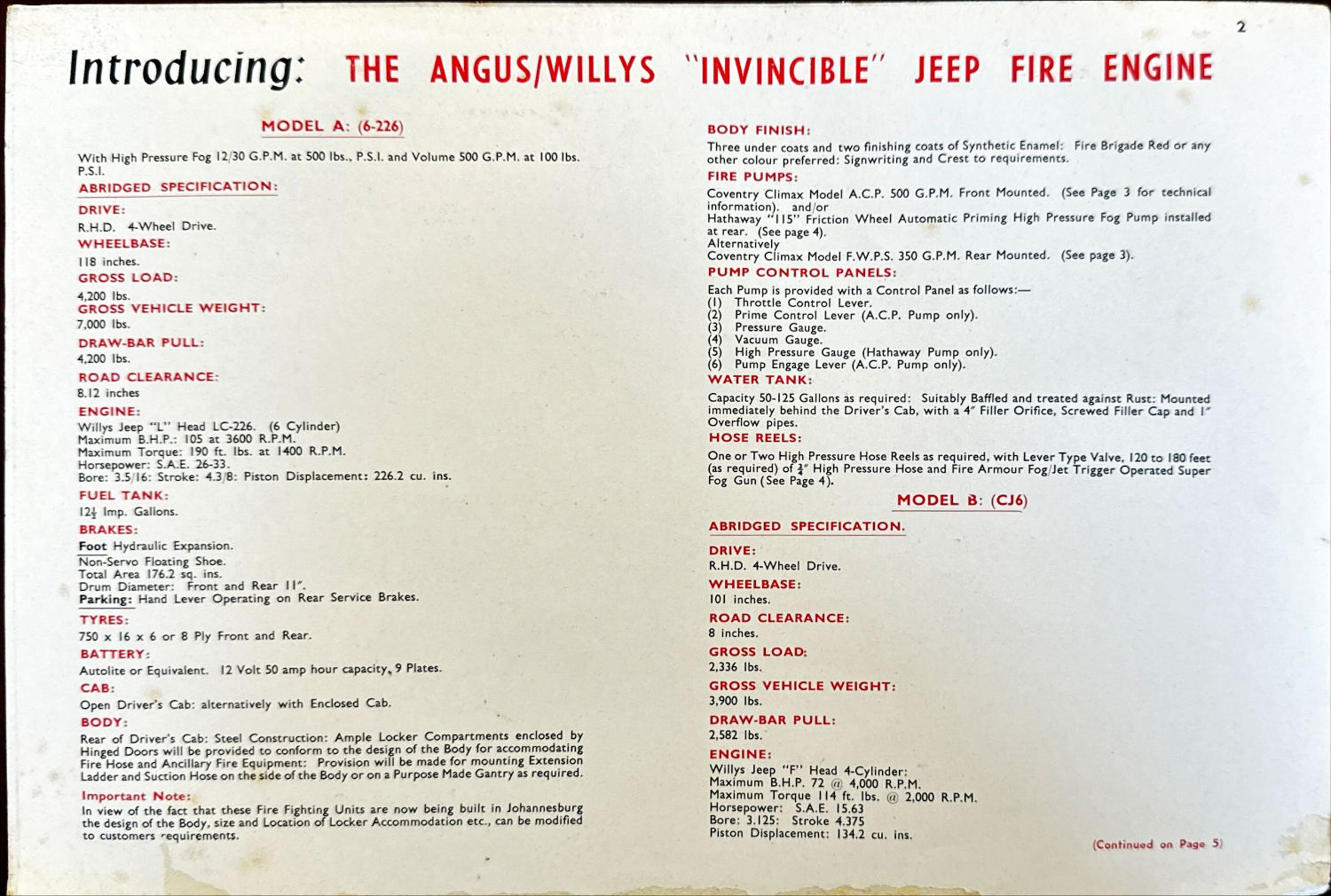 2

Introducing: THE ANGUS/WILLYS "INVINCIBLE" JEEP FIRE ENGINE

MODEL A: (6-226)

With High Pressure Fog 12/30 G.P.M. at 500 lbs., P.S.I. and Volume 500 G.P.M. at 100 lbs. P.S.I.

ABRIDGED SPECIFICATION:

DRIVE:
R.H.D. 4-Wheel Drive.

WHEELBASE:
118 inches.

GROSS LOAD:
4,200 lbs.

GROSS VEHICLE WEIGHT:
7,000 lbs.

DRAW-BAR PULL:
4,200 lbs.

ROAD CLEARANCE:
8.12 inches

ENGINE:
Willys Jeep "L" Head LC-226. (6 Cylinder)
Maximum B.H.P.: 105 at 3600 R.P.M.
Maximum Torque: 190 ft. lbs. at 1400 R.P.M.
Horsepower: S.A.E. 26-33.
Bore: 3.5/16: Stroke: 4.3/8: Piston Displacement: 226.2 cu. ins.

FUEL TANK:
$12\frac{1}{2}$ Imp. Gallons.

BRAKES:
Foot Hydraulic Expansion.
Non-Servo Floating Shoe.
Total Area 176.2 sq. ins.
Drum Diameter: Front and Rear 11".
Parking: Hand Lever Operating on Rear Service Brakes.

TYRES:
750 x 16 x 6 or 8 Ply Front and Rear.

BATTERY:
Autolite or Equivalent. 12 Volt 50 amp hour capacity, 9 Plates.

CAB:
Open Driver's Cab: alternatively with Enclosed Cab.

BODY:
Rear of Driver's Cab: Steel Construction: Ample Locker Compartments enclosed by Hinged Doors will be provided to conform to the design of the Body for accommodating Fire Hose and Ancillary Fire Equipment: Provision will be made for mounting Extension Ladder and Suction Hose on the side of the Body or on a Purpose Made Gantry as required.

Important Note:
In view of the fact that these Fire Fighting Units are now being built in Johannesburg the design of the Body, size and Location of Locker Accommodation etc., can be modified to customers requirements.

BODY FINISH:
Three under coats and two finishing coats of Synthetic Enamel: Fire Brigade Red or any other colour preferred: Signwriting and Crest to requirements.

FIRE PUMPS:
Coventry Climax Model A.C.P. 500 G.P.M. Front Mounted. (See Page 3 for technical information). and/or
Hathaway "115" Friction Wheel Automatic Priming High Pressure Fog Pump installed at rear. (See page 4).
Alternatively
Coventry Climax Model F.W.P.S. 350 G.P.M. Rear Mounted. (See page 3).

PUMP CONTROL PANELS:
Each Pump is provided with a Control Panel as follows:—
(1) Throttle Control Lever.
(2) Prime Control Lever (A.C.P. Pump only).
(3) Pressure Gauge.
(4) Vacuum Gauge.
(5) High Pressure Gauge (Hathaway Pump only).
(6) Pump Engage Lever (A.C.P. Pump only).

WATER TANK:
Capacity 50-125 Gallons as required: Suitably Baffled and treated against Rust: Mounted immediately behind the Driver's Cab, with a 4" Filler Orifice, Screwed Filler Cap and 1" Overflow pipes.

HOSE REELS:
One or Two High Pressure Hose Reels as required, with Lever Type Valve, 120 to 180 feet (as required) of $\frac{3}{4}$" High Pressure Hose and Fire Armour Fog/Jet Trigger Operated Super Fog Gun (See Page 4).

MODEL B: (CJ6)

ABRIDGED SPECIFICATION.

DRIVE:
R.H.D. 4-Wheel Drive.

WHEELBASE:
101 inches.

ROAD CLEARANCE:
8 inches.

GROSS LOAD:
2,336 lbs.

GROSS VEHICLE WEIGHT:
3,900 lbs.

DRAW-BAR PULL:
2,582 lbs.

ENGINE:
Willys Jeep "F" Head 4-Cylinder:
Maximum B.H.P. 72 @ 4,000 R.P.M.
Maximum Torque 114 ft. lbs. @ 2,000 R.P.M.
Horsepower: S.A.E. 15.63
Bore: 3.125: Stroke 4.375
Piston Displacement: 134.2 cu. ins.

(Continued on Page 5)